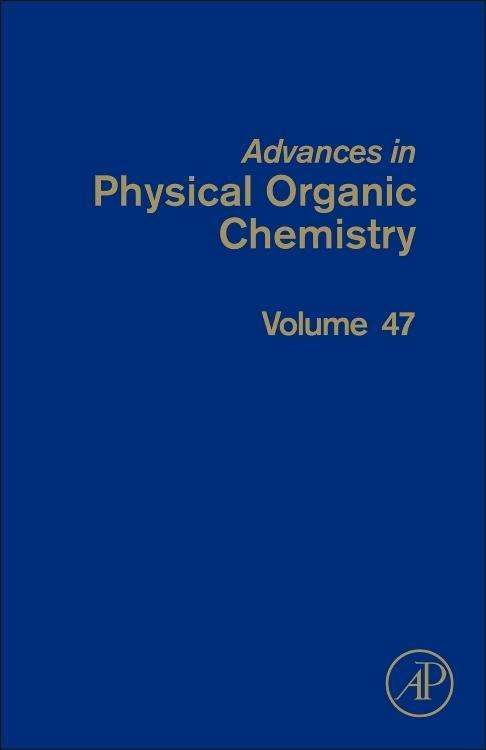 Advances in
Physical Organic Chemistry

Volume 47

AP